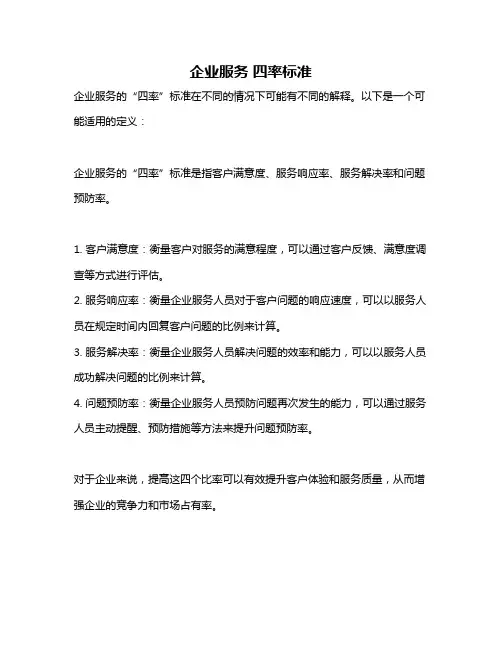 企业服务 四率标准

企业服务的“四率”标准在不同的情况下可能有不同的解释。以下是一个可能适用的定义：

企业服务的“四率”标准是指客户满意度、服务响应率、服务解决率和问题预防率。

1. 客户满意度：衡量客户对服务的满意程度，可以通过客户反馈、满意度调查等方式进行评估。
2. 服务响应率：衡量企业服务人员对于客户问题的响应速度，可以以服务人员在规定时间内回复客户问题的比例来计算。
3. 服务解决率：衡量企业服务人员解决问题的效率和能力，可以以服务人员成功解决问题的比例来计算。
4. 问题预防率：衡量企业服务人员预防问题再次发生的能力，可以通过服务人员主动提醒、预防措施等方法来提升问题预防率。

对于企业来说，提高这四个比率可以有效提升客户体验和服务质量，从而增强企业的竞争力和市场占有率。